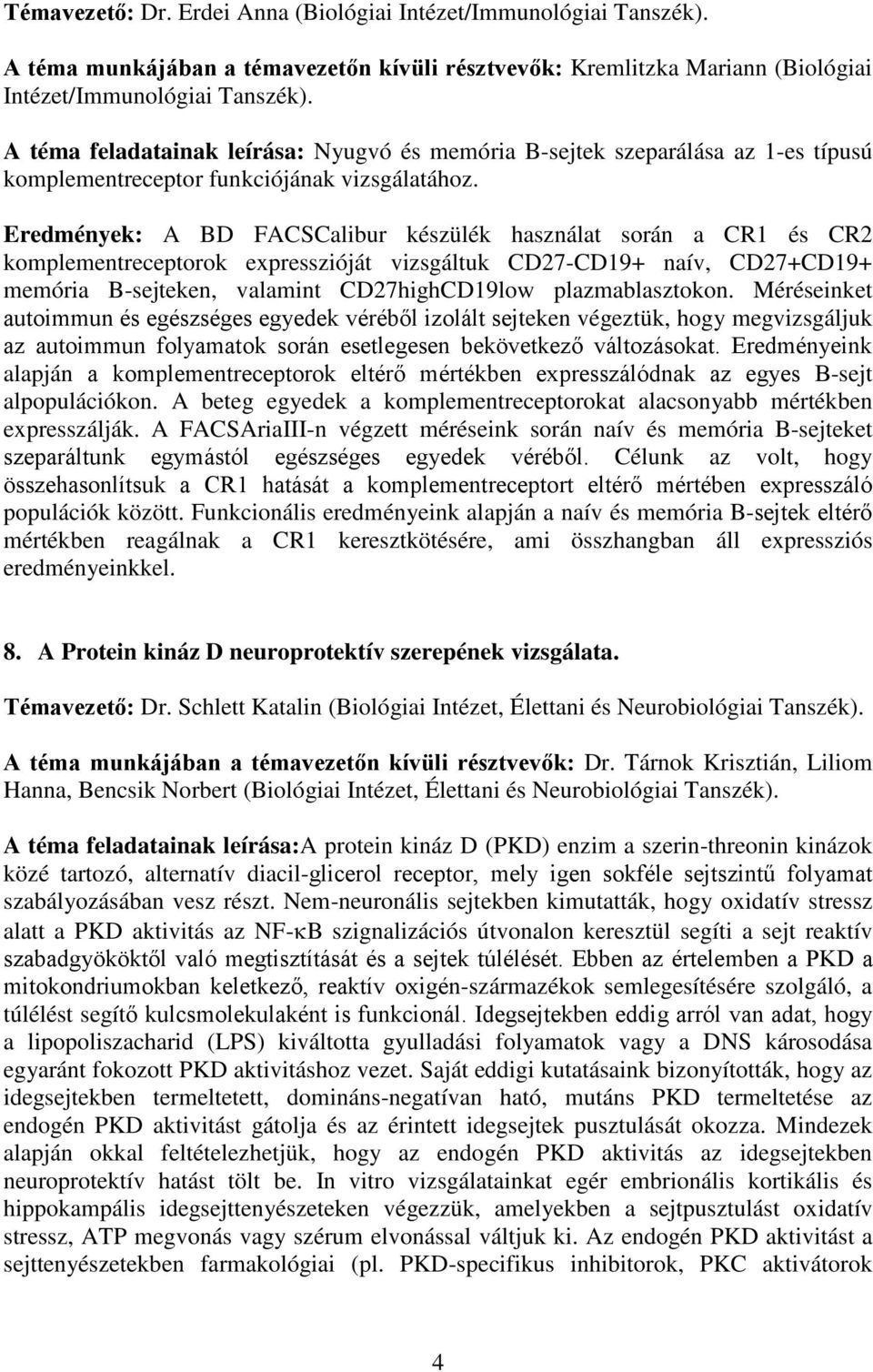 Témavezető: Dr. Erdei Anna (Biológiai Intézet/Immunológiai Tanszék).

A téma munkájában a témavezetőn kívüli résztvevők: Kremlitzka Mariann (Biológiai Intézet/Immunológiai Tanszék).

A téma feladatainak leírása: Nyugvó és memória B-sejtek szeparálása az 1-es típusú komplementreceptor funkciójának vizsgálatához.

Eredmények: A BD FACSCalibur készülék használat során a CR1 és CR2 komplementreceptorok expresszióját vizsgáltuk CD27-CD19+ naív, CD27+CD19+ memória B-sejteken, valamint CD27highCD19low plazmablasztokon. Méréseinket autoimmun és egészséges egyedek véréből izolált sejteken végeztük, hogy megvizsgáljuk az autoimmun folyamatok során esetlegesen bekövetkező változásokat. Eredményeink alapján a komplementreceptorok eltérő mértékben expresszálódnak az egyes B-sejt alpopulációkon. A beteg egyedek a komplementreceptorokat alacsonyabb mértékben expresszálják. A FACSAriaIII-n végzett méréseink során naív és memória B-sejteket szeparáltunk egymástól egészséges egyedek véréből. Célunk az volt, hogy összehasonlítsuk a CR1 hatását a komplementreceptort eltérő mértében expresszáló populációk között. Funkcionális eredményeink alapján a naív és memória B-sejtek eltérő mértékben reagálnak a CR1 keresztkötésére, ami összhangban áll expressziós eredményeinkkel.

8. A Protein kináz D neuroprotektív szerepének vizsgálata.

Témavezető: Dr. Schlett Katalin (Biológiai Intézet, Élettani és Neurobiológiai Tanszék).

A téma munkájában a témavezetőn kívüli résztvevők: Dr. Tárnok Krisztián, Liliom Hanna, Bencsik Norbert (Biológiai Intézet, Élettani és Neurobiológiai Tanszék).

A téma feladatainak leírása:A protein kináz D (PKD) enzim a szerin-threonin kinázok közé tartozó, alternatív diacil-glicerol receptor, mely igen sokféle sejtszintű folyamat szabályozásában vesz részt. Nem-neuronális sejtekben kimutatták, hogy oxidatív stressz alatt a PKD aktivitás az NF-κB szignalizációs útvonalon keresztül segíti a sejt reaktív szabadgyököktől való megtisztítását és a sejtek túlélését. Ebben az értelemben a PKD a mitokondriumokban keletkező, reaktív oxigén-származékok semlegesítésére szolgáló, a túlélést segítő kulcsmolekulaként is funkcionál. Idegsejtekben eddig arról van adat, hogy a lipopoliszacharid (LPS) kiváltotta gyulladási folyamatok vagy a DNS károsodása egyaránt fokozott PKD aktivitáshoz vezet. Saját eddigi kutatásaink bizonyították, hogy az idegsejtekben termeltetett, domináns-negatívan ható, mutáns PKD termeltetése az endogén PKD aktivitást gátolja és az érintett idegsejtek pusztulását okozza. Mindezek alapján okkal feltételezhetjük, hogy az endogén PKD aktivitás az idegsejtekben neuroprotektív hatást tölt be. In vitro vizsgálatainkat egér embrionális kortikális és hippokampális idegsejttenyészeteken végezzük, amelyekben a sejtpusztulást oxidatív stressz, ATP megvonás vagy szérum elvonással váltjuk ki. Az endogén PKD aktivitást a sejttenyészetekben farmakológiai (pl. PKD-specifikus inhibitorok, PKC aktivátorok

4